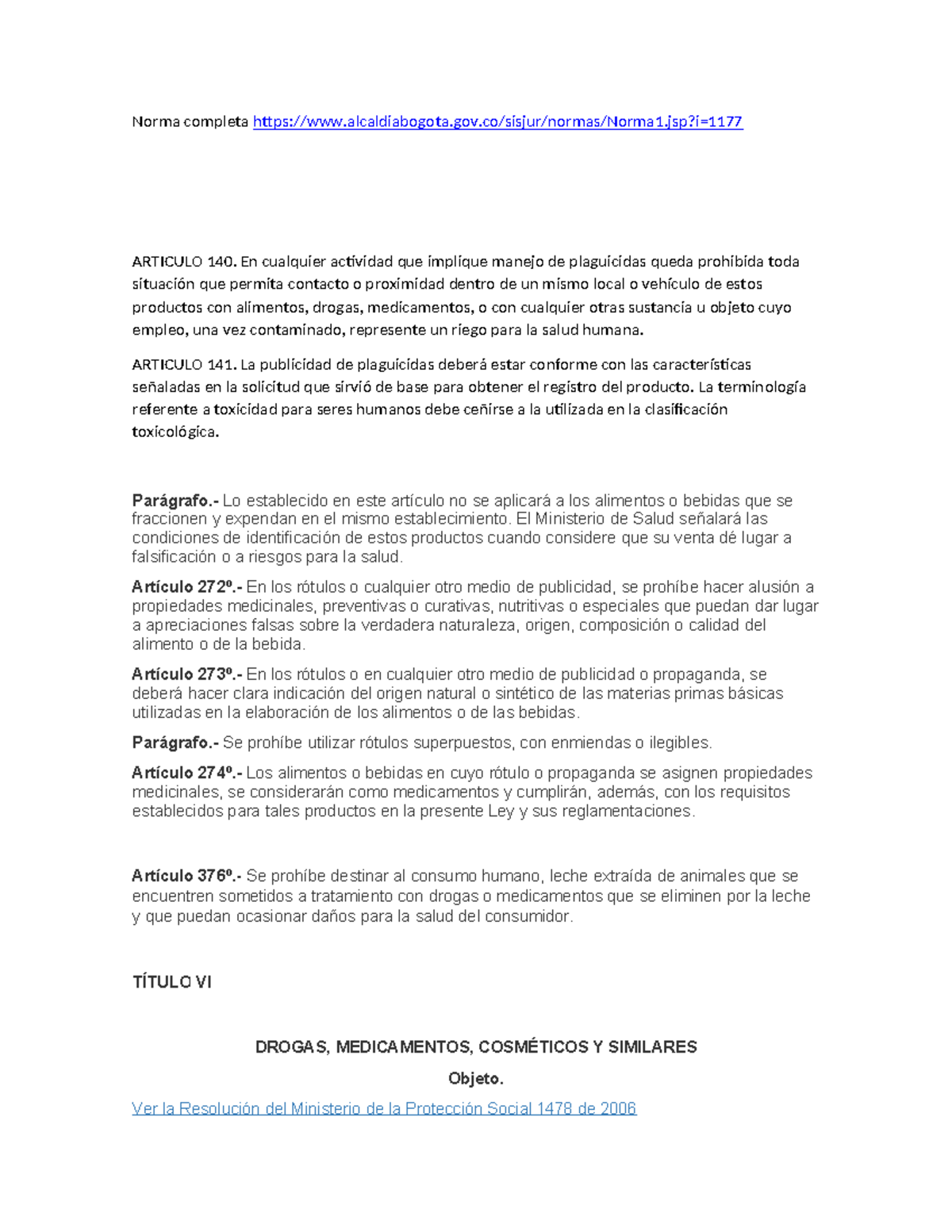 Norma completa https://www.alcaldiabogota.gov.co/sisjur/normas/Norma1.jsp?i=1177

ARTICULO 140. En cualquier actividad que implique manejo de plaguicidas queda prohibida toda situación que permita contacto o proximidad dentro de un mismo local o vehículo de estos productos con alimentos, drogas, medicamentos, o con cualquier otras sustancia u objeto cuyo empleo, una vez contaminado, represente un riego para la salud humana.

ARTICULO 141. La publicidad de plaguicidas deberá estar conforme con las características señaladas en la solicitud que sirvió de base para obtener el registro del producto. La terminología referente a toxicidad para seres humanos debe ceñirse a la utilizada en la clasificación toxicológica.

Parágrafo.- Lo establecido en este artículo no se aplicará a los alimentos o bebidas que se fraccionen y expendan en el mismo establecimiento. El Ministerio de Salud señalará las condiciones de identificación de estos productos cuando considere que su venta dé lugar a falsificación o a riesgos para la salud.

Artículo 272º.- En los rótulos o cualquier otro medio de publicidad, se prohíbe hacer alusión a propiedades medicinales, preventivas o curativas, nutritivas o especiales que puedan dar lugar a apreciaciones falsas sobre la verdadera naturaleza, origen, composición o calidad del alimento o de la bebida.

Artículo 273º.- En los rótulos o en cualquier otro medio de publicidad o propaganda, se deberá hacer clara indicación del origen natural o sintético de las materias primas básicas utilizadas en la elaboración de los alimentos o de las bebidas.

Parágrafo.- Se prohíbe utilizar rótulos superpuestos, con enmiendas o ilegibles.

Artículo 274º.- Los alimentos o bebidas en cuyo rótulo o propaganda se asignen propiedades medicinales, se considerarán como medicamentos y cumplirán, además, con los requisitos establecidos para tales productos en la presente Ley y sus reglamentaciones.

Artículo 376º.- Se prohíbe destinar al consumo humano, leche extraída de animales que se encuentren sometidos a tratamiento con drogas o medicamentos que se eliminen por la leche y que puedan ocasionar daños para la salud del consumidor.

TÍTULO VI

DROGAS, MEDICAMENTOS, COSMÉTICOS Y SIMILARES

Objeto.

Ver la Resolución del Ministerio de la Protección Social 1478 de 2006